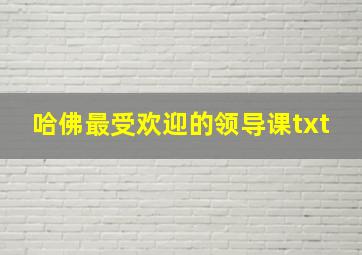 哈佛最受欢迎的领导课txt